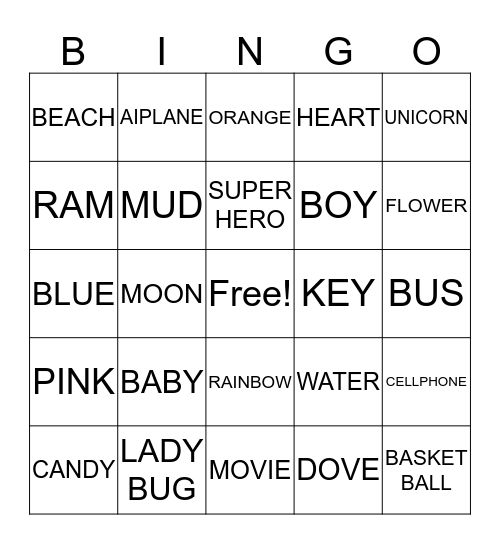 | B | I | N | G | O |
|---|---|---|---|---|
| BEACH | AIPLANE | ORANGE | HEART | UNICORN |
| RAM | MUD | SUPER HERO | BOY | FLOWER |
| BLUE | MOON | Free! | KEY | BUS |
| PINK | BABY | RAINBOW | WATER | CELLPHONE |
| CANDY | LADY BUG | MOVIE | DOVE | BASKET BALL |